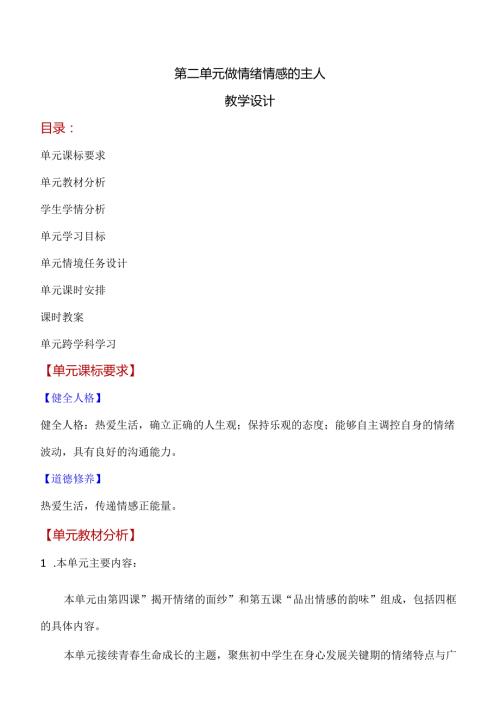 第二单元做情绪情感的主人

教学设计

目录：

单元课标要求

单元教材分析

学生学情分析

单元学习目标

单元情境任务设计

单元课时安排

课时教案

单元跨学科学习

【单元课标要求】

【健全人格】

健全人格：热爱生活，确立正确的人生观；保持乐观的态度；能够自主调控自身的情绪波动，具有良好的沟通能力。

【道德修养】

热爱生活，传递情感正能量。

【单元教材分析】

1 .本单元主要内容：

本单元由第四课”揭开情绪的面纱”和第五课“品出情感的韵味”组成，包括四框的具体内容。

本单元接续青春生命成长的主题，聚焦初中学生在身心发展关键期的情绪特点与广